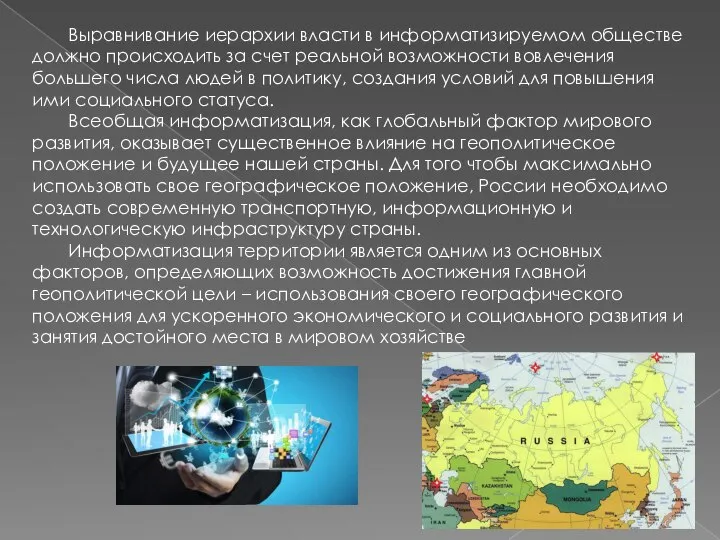 Выравнивание иерархии власти в информатизируемом обществе должно происходить за счет реальной возможности вовлечения большего числа людей в политику, создания условий для повышения ими социального статуса.

Всеобщая информатизация, как глобальный фактор мирового развития, оказывает существенное влияние на геополитическое положение и будущее нашей страны. Для того чтобы максимально использовать свое географическое положение, России необходимо создать современную транспортную, информационную и технологическую инфраструктуру страны.

Информатизация территории является одним из основных факторов, определяющих возможность достижения главной геополитической цели – использования своего географического положения для ускоренного экономического и социального развития и занятия достойного места в мировом хозяйстве

RUSSIA
KAZAKHSTAN
MONGOLIA
IRAN